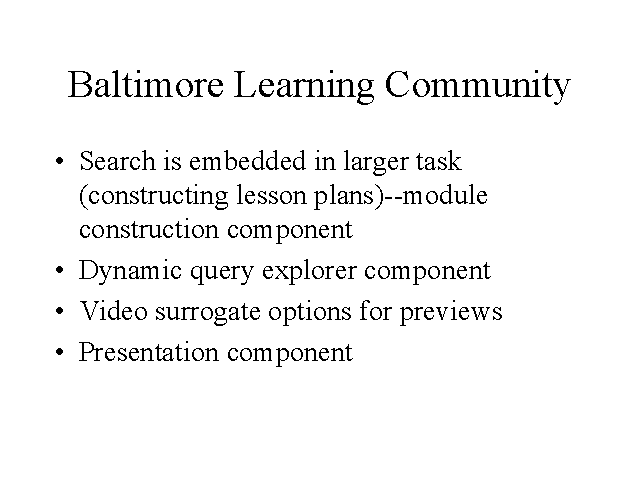 Baltimore Learning Community

• Search is embedded in larger task (constructing lesson plans)--module construction component
• Dynamic query explorer component
• Video surrogate options for previews
• Presentation component